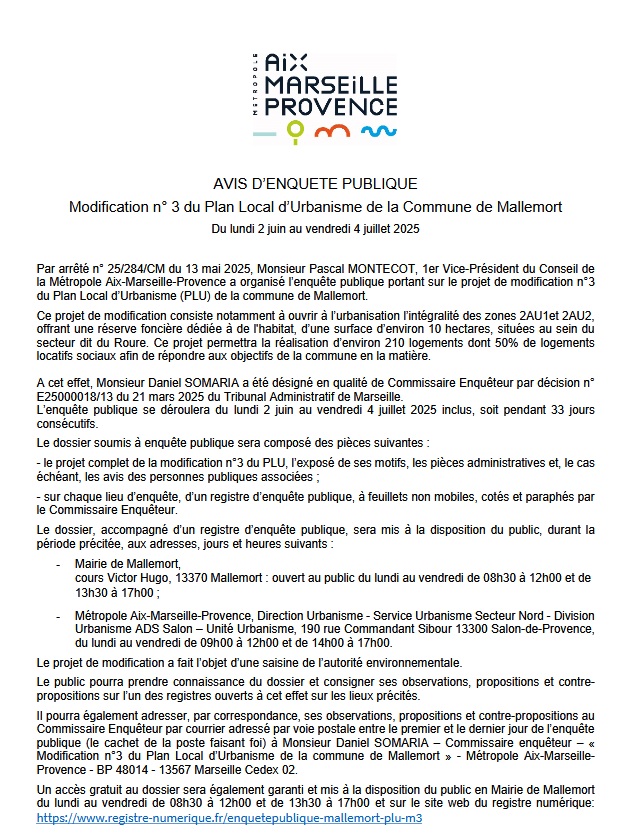 MÉTROPOLE AIX MARSEILLE PROVENCE

AVIS D'ENQUETE PUBLIQUE
Modification n° 3 du Plan Local d'Urbanisme de la Commune de Mallemort
Du lundi 2 juin au vendredi 4 juillet 2025

Par arrêté n° 25/284/CM du 13 mai 2025, Monsieur Pascal MONTECOT, 1er Vice-Président du Conseil de la Métropole Aix-Marseille-Provence a organisé l'enquête publique portant sur le projet de modification n°3 du Plan Local d'Urbanisme (PLU) de la commune de Mallemort.

Ce projet de modification consiste notamment à ouvrir à l'urbanisation l'intégralité des zones 2AU1et 2AU2, offrant une réserve foncière dédiée à de l'habitat, d'une surface d'environ 10 hectares, situées au sein du secteur dit du Roure. Ce projet permettra la réalisation d'environ 210 logements dont 50% de logements locatifs sociaux afin de répondre aux objectifs de la commune en la matière.

A cet effet, Monsieur Daniel SOMARIA a été désigné en qualité de Commissaire Enquêteur par décision n° E25000018/13 du 21 mars 2025 du Tribunal Administratif de Marseille.
L'enquête publique se déroulera du lundi 2 juin au vendredi 4 juillet 2025 inclus, soit pendant 33 jours consécutifs.

Le dossier soumis à enquête publique sera composé des pièces suivantes :

- le projet complet de la modification n°3 du PLU, l'exposé de ses motifs, les pièces administratives et, le cas échéant, les avis des personnes publiques associées ;

- sur chaque lieu d'enquête, d'un registre d'enquête publique, à feuillets non mobiles, cotés et paraphés par le Commissaire Enquêteur.

Le dossier, accompagné d'un registre d'enquête publique, sera mis à la disposition du public, durant la période précitée, aux adresses, jours et heures suivants :

- Mairie de Mallemort,
cours Victor Hugo, 13370 Mallemort : ouvert au public du lundi au vendredi de 08h30 à 12h00 et de 13h30 à 17h00 ;

- Métropole Aix-Marseille-Provence, Direction Urbanisme - Service Urbanisme Secteur Nord - Division Urbanisme ADS Salon – Unité Urbanisme, 190 rue Commandant Sibour 13300 Salon-de-Provence, du lundi au vendredi de 09h00 à 12h00 et de 14h00 à 17h00.

Le projet de modification a fait l'objet d'une saisine de l'autorité environnementale.

Le public pourra prendre connaissance du dossier et consigner ses observations, propositions et contre-propositions sur l'un des registres ouverts à cet effet sur les lieux précités.

Il pourra également adresser, par correspondance, ses observations, propositions et contre-propositions au Commissaire Enquêteur par courrier adressé par voie postale entre le premier et le dernier jour de l'enquête publique (le cachet de la poste faisant foi) à Monsieur Daniel SOMARIA – Commissaire enquêteur – « Modification n°3 du Plan Local d'Urbanisme de la commune de Mallemort » - Métropole Aix-Marseille-Provence - BP 48014 - 13567 Marseille Cedex 02.

Un accès gratuit au dossier sera également garanti et mis à la disposition du public en Mairie de Mallemort du lundi au vendredi de 08h30 à 12h00 et de 13h30 à 17h00 et sur le site web du registre numérique: https://www.registre-numerique.fr/enquetepublique-mallemort-plu-m3